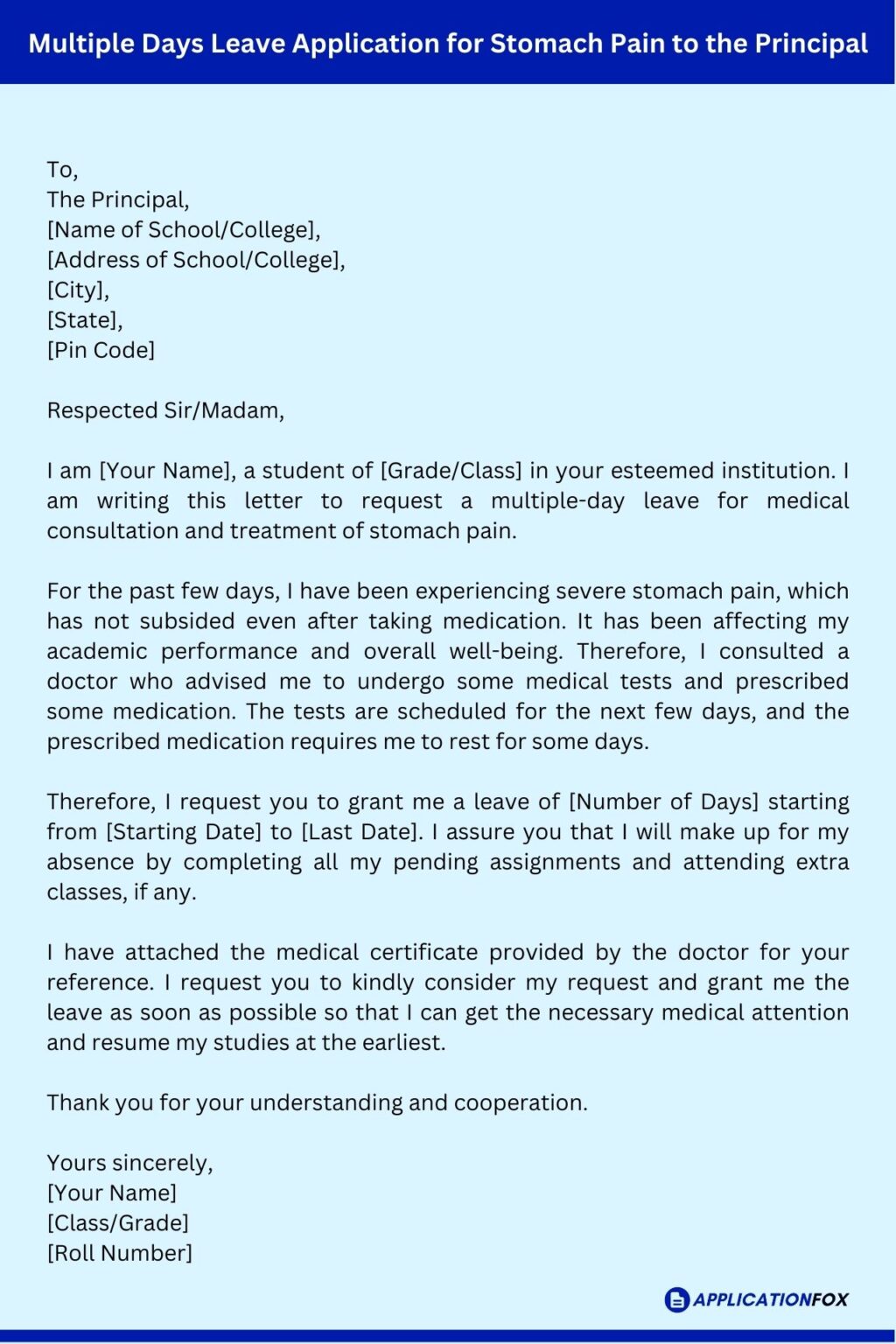 Multiple Days Leave Application for Stomach Pain to the Principal

To,
The Principal,
[Name of School/College],
[Address of School/College],
[City],
[State],
[Pin Code]

Respected Sir/Madam,

I am [Your Name], a student of [Grade/Class] in your esteemed institution. I am writing this letter to request a multiple-day leave for medical consultation and treatment of stomach pain.

For the past few days, I have been experiencing severe stomach pain, which has not subsided even after taking medication. It has been affecting my academic performance and overall well-being. Therefore, I consulted a doctor who advised me to undergo some medical tests and prescribed some medication. The tests are scheduled for the next few days, and the prescribed medication requires me to rest for some days.

Therefore, I request you to grant me a leave of [Number of Days] starting from [Starting Date] to [Last Date]. I assure you that I will make up for my absence by completing all my pending assignments and attending extra classes, if any.

I have attached the medical certificate provided by the doctor for your reference. I request you to kindly consider my request and grant me the leave as soon as possible so that I can get the necessary medical attention and resume my studies at the earliest.

Thank you for your understanding and cooperation.

Yours sincerely,
[Your Name]
[Class/Grade]
[Roll Number]

APPLICATIONFOX